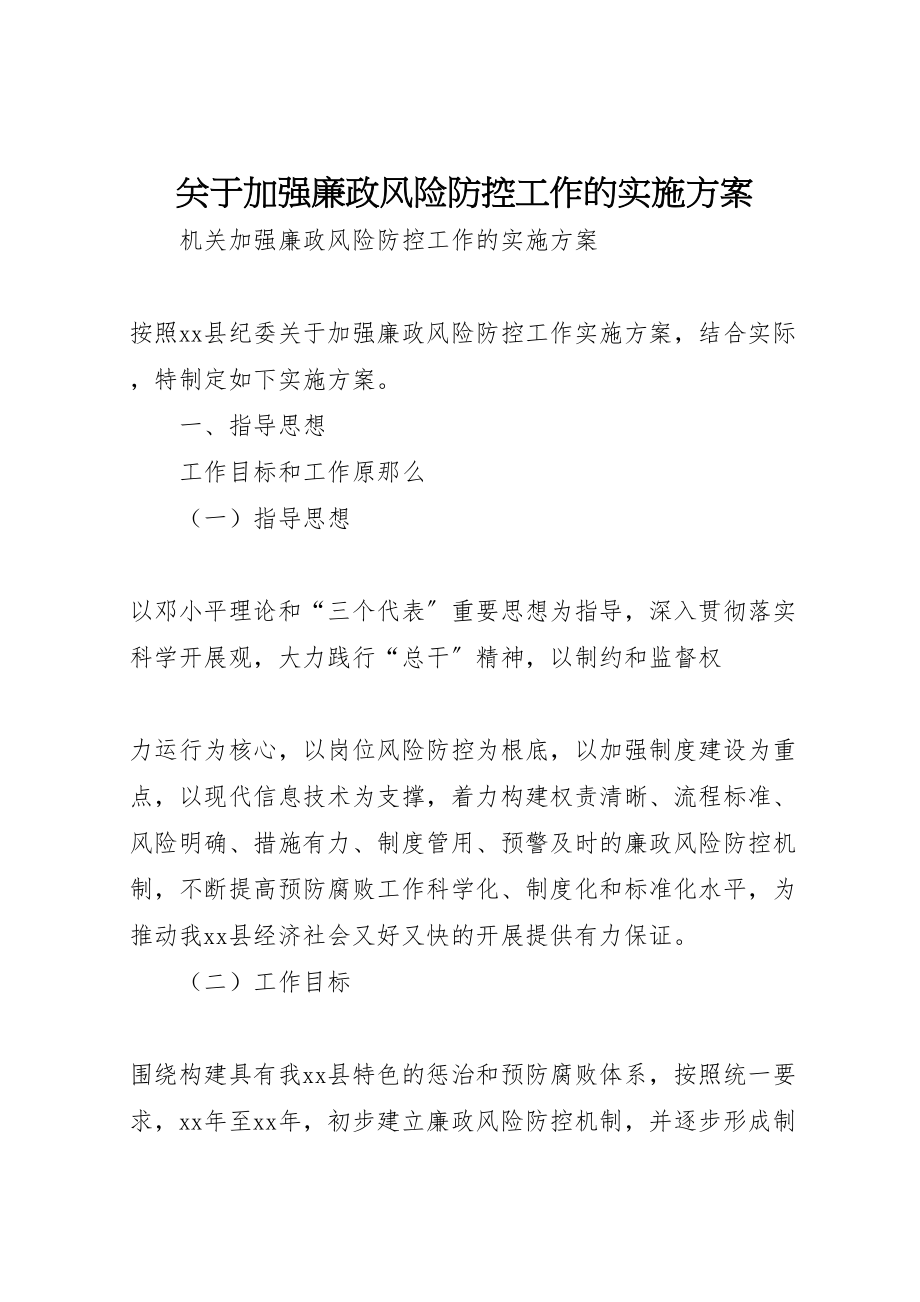 关于加强廉政风险防控工作的实施方案

机关加强廉政风险防控工作的实施方案

按照xx县纪委关于加强廉政风险防控工作实施方案，结合实际，特制定如下实施方案。

一、指导思想

工作目标和工作原那么

（一）指导思想

以邓小平理论和“三个代表〞重要思想为指导，深入贯彻落实科学开展观，大力践行“总干〞精神，以制约和监督权

力运行为核心，以岗位风险防控为根底，以加强制度建设为重点，以现代信息技术为支撑，着力构建权责清晰、流程标准、风险明确、措施有力、制度管用、预警及时的廉政风险防控机制，不断提高预防腐败工作科学化、制度化和标准化水平，为推动我xx县经济社会又好又快的开展提供有力保证。

（二）工作目标

围绕构建具有我xx县特色的惩治和预防腐败体系，按照统一要求，xx年至xx年，初步建立廉政风险防控机制，并逐步形成制